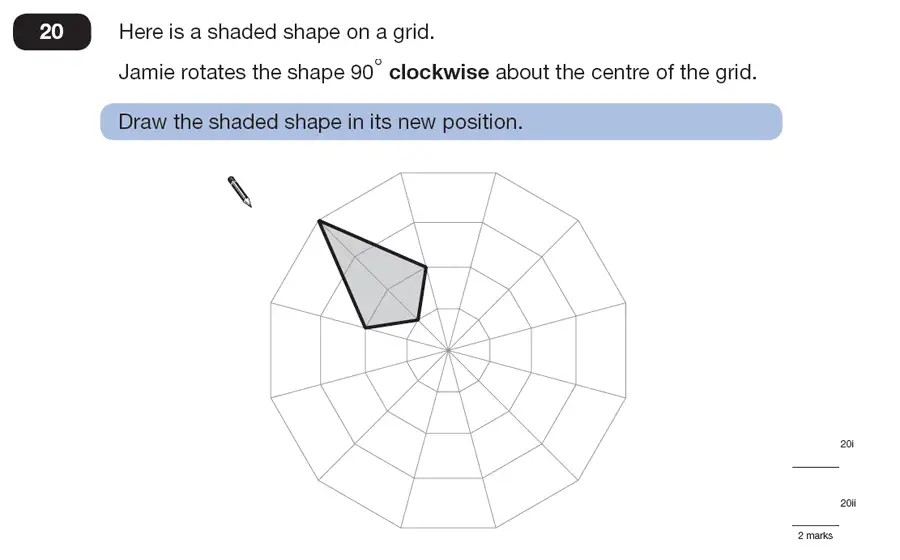 20

Here is a shaded shape on a grid.

Jamie rotates the shape $90^\circ$ **clockwise** about the centre of the grid.

Draw the shaded shape in its new position.

20i

20ii

2 marks